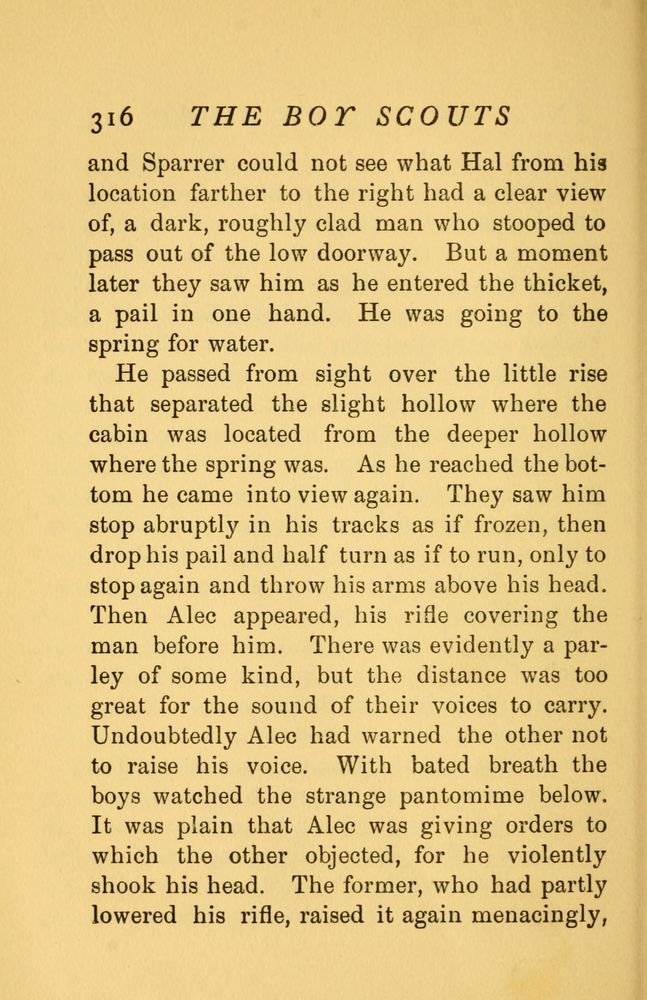 316 THE BOY SCOUTS

and Sparrer could not see what Hal from his location farther to the right had a clear view of, a dark, roughly clad man who stooped to pass out of the low doorway. But a moment later they saw him as he entered the thicket, a pail in one hand. He was going to the spring for water.

He passed from sight over the little rise that separated the slight hollow where the cabin was located from the deeper hollow where the spring was. As he reached the bottom he came into view again. They saw him stop abruptly in his tracks as if frozen, then drop his pail and half turn as if to run, only to stop again and throw his arms above his head. Then Alec appeared, his rifle covering the man before him. There was evidently a parley of some kind, but the distance was too great for the sound of their voices to carry. Undoubtedly Alec had warned the other not to raise his voice. With bated breath the boys watched the strange pantomime below. It was plain that Alec was giving orders to which the other objected, for he violently shook his head. The former, who had partly lowered his rifle, raised it again menacingly,